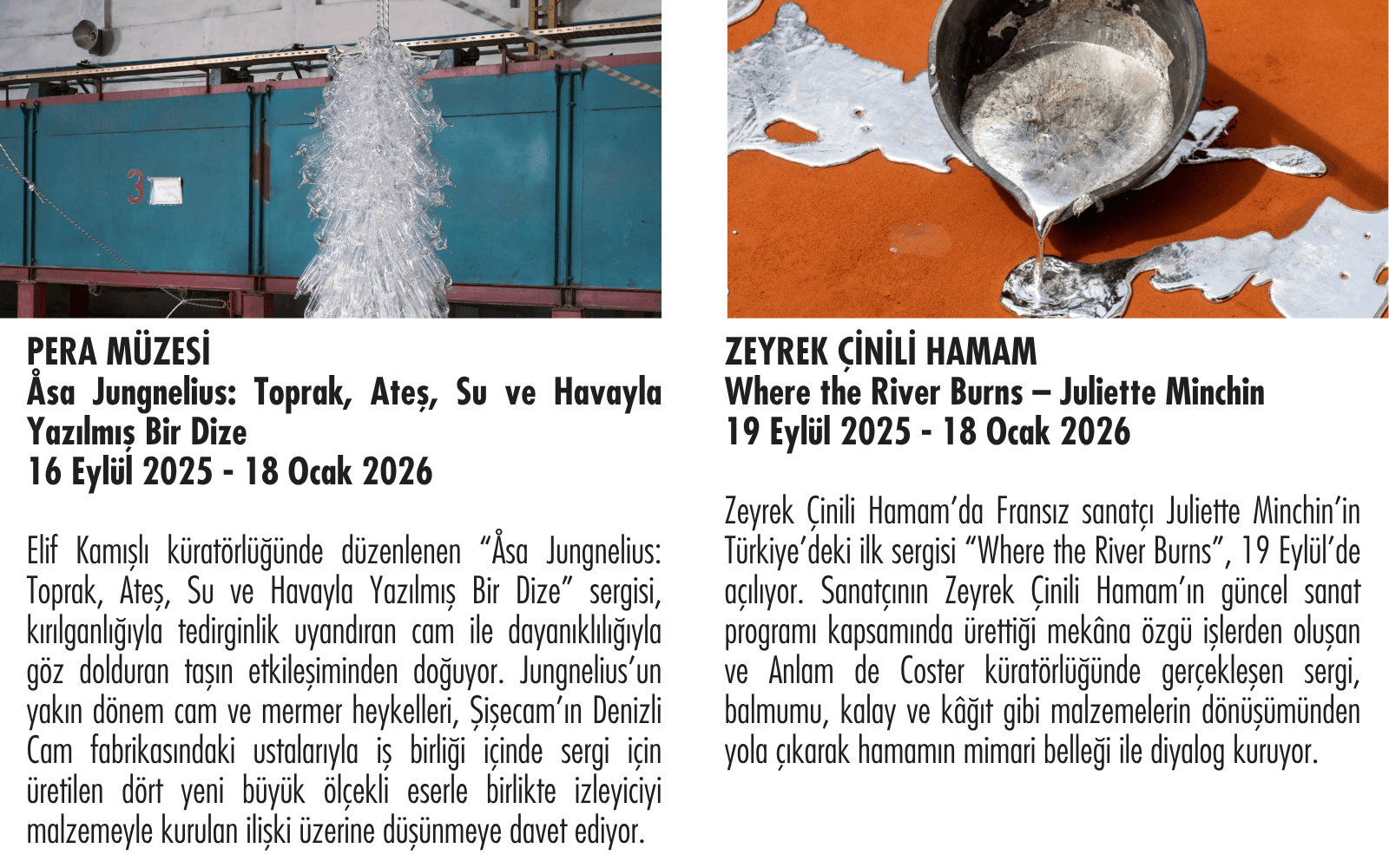 3

PERA MÜZESİ
Åsa Jungnelius: Toprak, Ateş, Su ve Havayla Yazılmış Bir Dize
16 Eylül 2025 - 18 Ocak 2026

Elif Kamışlı küratörlüğünde düzenlenen “Åsa Jungnelius: Toprak, Ateş, Su ve Havayla Yazılmış Bir Dize” sergisi, kırılganlığıyla tedirginlik uyandıran cam ile dayanıklılığıyla göz dolduran taşın etkileşiminden doğuyor. Jungnelius’un yakın dönem cam ve mermer heykelleri, Şişecam’ın Denizli Cam fabrikasındaki ustalarıyla iş birliği içinde sergi için üretilen dört yeni büyük ölçekli eserle birlikte izleyiciyi malzemeyle kurulan ilişki üzerine düşünmeye davet ediyor.

ZEYREK ÇİNİLİ HAMAM
Where the River Burns – Juliette Minchin
19 Eylül 2025 - 18 Ocak 2026

Zeyrek Çinili Hamam’da Fransız sanatçı Juliette Minchin’in Türkiye’deki ilk sergisi “Where the River Burns”, 19 Eylül’de açılıyor. Sanatçının Zeyrek Çinili Hamam’ın güncel sanat programı kapsamında ürettiği mekâna özgü işlerden oluşan ve Anlam de Coster küratörlüğünde gerçekleşen sergi, balmumu, kalay ve kâğıt gibi malzemelerin dönüşümünden yola çıkarak hamamın mimari belleği ile diyalog kuruyor.